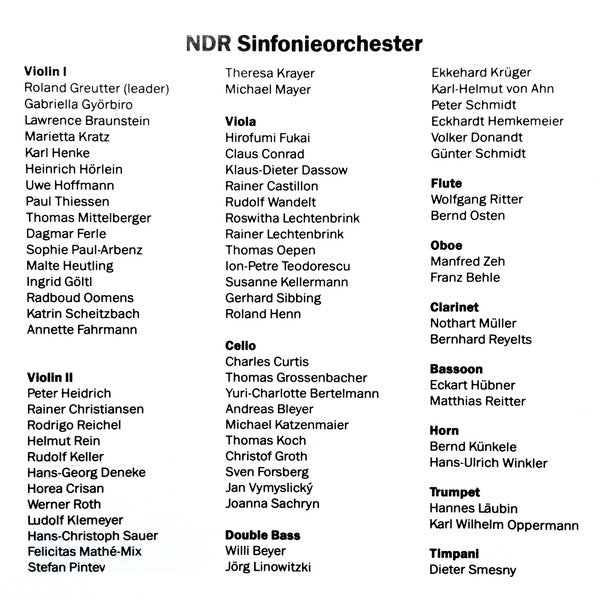 NDR Sinfonieorchester

Violin I
Roland Greutter (leader)
Gabriella Györbiro
Lawrence Braunstein
Marietta Kratz
Karl Henke
Heinrich Hörlein
Uwe Hoffmann
Paul Thiessen
Thomas Mittelberger
Dagmar Ferle
Sophie Paul-Arbenz
Malte Heutling
Ingrid Göltl
Radboud Oomens
Katrin Scheitzbach
Annette Fahrmann

Violin II
Peter Heidrich
Rainer Christiansen
Rodrigo Reichel
Helmut Rein
Rudolf Keller
Hans-Georg Deneke
Horea Crisan
Werner Roth
Ludolf Klemeyer
Hans-Christoph Sauer
Felicitas Mathé-Mix
Stefan Pintev

Theresa Krayer
Michael Mayer

Viola
Hirofumi Fukai
Claus Conrad
Klaus-Dieter Dassow
Rainer Castillon
Rudolf Wandelt
Roswitha Lechtenbrink
Rainer Lechtenbrink
Thomas Oepen
Ion-Petre Teodorescu
Susanne Kellermann
Gerhard Sibbing
Roland Henn

Cello
Charles Curtis
Thomas Grossenbacher
Yuri-Charlotte Bertelmann
Andreas Bleyer
Michael Katzenmaier
Thomas Koch
Christof Groth
Sven Forsberg
Jan Vymyslický
Joanna Sachryn

Double Bass
Willi Beyer
Jörg Linowitzki

Ekkehard Krüger
Karl-Helmut von Ahn
Peter Schmidt
Eckhardt Hemkemeier
Volker Donandt
Günter Schmidt

Flute
Wolfgang Ritter
Bernd Osten

Oboe
Manfred Zeh
Franz Behle

Clarinet
Nothart Müller
Bernhard Reyelts

Bassoon
Eckart Hübner
Matthias Reitter

Horn
Bernd Künkele
Hans-Ulrich Winkler

Trumpet
Hannes Läubin
Karl Wilhelm Oppermann

Timpani
Dieter Smesny